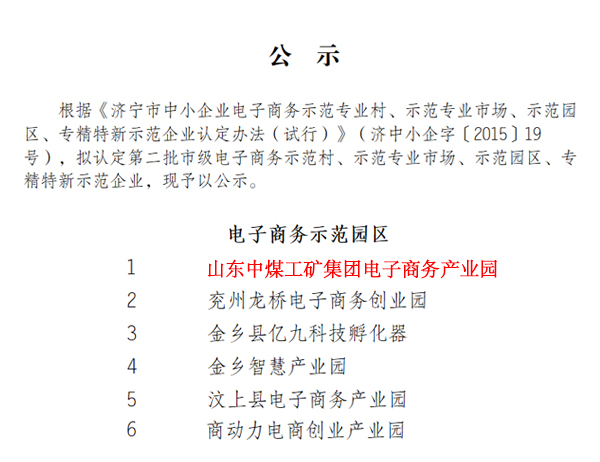 公　示

根据《济宁市中小企业电子商务示范专业村、示范专业市场、示范园区、专精特新示范企业认定办法（试行）》（济中小企字〔2015〕19号），拟认定第二批市级电子商务示范村、示范专业市场、示范园区、专精特新示范企业，现予以公示。

电子商务示范园区

1　山东中煤工矿集团电子商务产业园
2　兖州龙桥电子商务创业园
3　金乡县亿九科技孵化器
4　金乡智慧产业园
5　汶上县电子商务产业园
6　商动力电商创业产业园